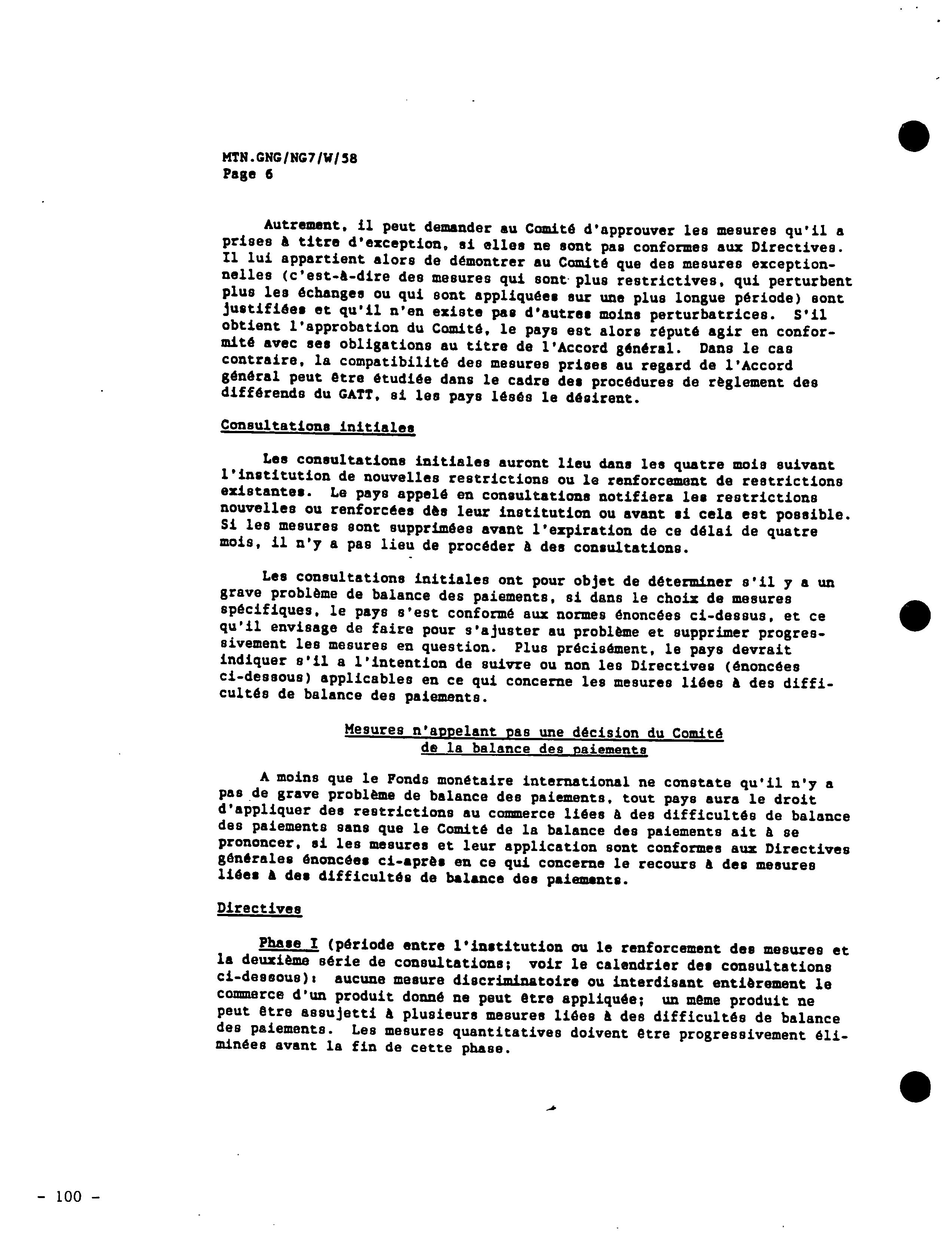 MTN.GNG/NG7/W/58
Page 6

Autrement, il peut demander au Comité d'approuver les mesures qu'il a prises à titre d'exception, si elles ne sont pas conformes aux Directives. Il lui appartient alors de démontrer au Comité que des mesures exceptionnelles (c'est-à-dire des mesures qui sont plus restrictives, qui perturbent plus les échanges ou qui sont appliquées sur une plus longue période) sont justifiées et qu'il n'en existe pas d'autres moins perturbatrices. S'il obtient l'approbation du Comité, le pays est alors réputé agir en conformité avec ses obligations au titre de l'Accord général. Dans le cas contraire, la compatibilité des mesures prises au regard de l'Accord général peut être étudiée dans le cadre des procédures de règlement des différends du GATT, si les pays lésés le désirent.

Consultations initiales

Les consultations initiales auront lieu dans les quatre mois suivant l'institution de nouvelles restrictions ou le renforcement de restrictions existantes. Le pays appelé en consultations notifiera les restrictions nouvelles ou renforcées dès leur institution ou avant si cela est possible. Si les mesures sont supprimées avant l'expiration de ce délai de quatre mois, il n'y a pas lieu de procéder à des consultations.

Les consultations initiales ont pour objet de déterminer s'il y a un grave problème de balance des paiements, si dans le choix de mesures spécifiques, le pays s'est conformé aux normes énoncées ci-dessus, et ce qu'il envisage de faire pour s'ajuster au problème et supprimer progressivement les mesures en question. Plus précisément, le pays devrait indiquer s'il a l'intention de suivre ou non les Directives (énoncées ci-dessous) applicables en ce qui concerne les mesures liées à des difficultés de balance des paiements.

Mesures n'appelant pas une décision du Comité de la balance des paiements

A moins que le Fonds monétaire international ne constate qu'il n'y a pas de grave problème de balance des paiements, tout pays aura le droit d'appliquer des restrictions au commerce liées à des difficultés de balance des paiements sans que le Comité de la balance des paiements ait à se prononcer, si les mesures et leur application sont conformes aux Directives générales énoncées ci-après en ce qui concerne le recours à des mesures liées à des difficultés de balance des paiements.

Directives

Phase I (période entre l'institution ou le renforcement des mesures et la deuxième série de consultations; voir le calendrier des consultations ci-dessous): aucune mesure discriminatoire ou interdisant entièrement le commerce d'un produit donné ne peut être appliquée; un même produit ne peut être assujetti à plusieurs mesures liées à des difficultés de balance des paiements. Les mesures quantitatives doivent être progressivement éliminées avant la fin de cette phase.

- 100 -